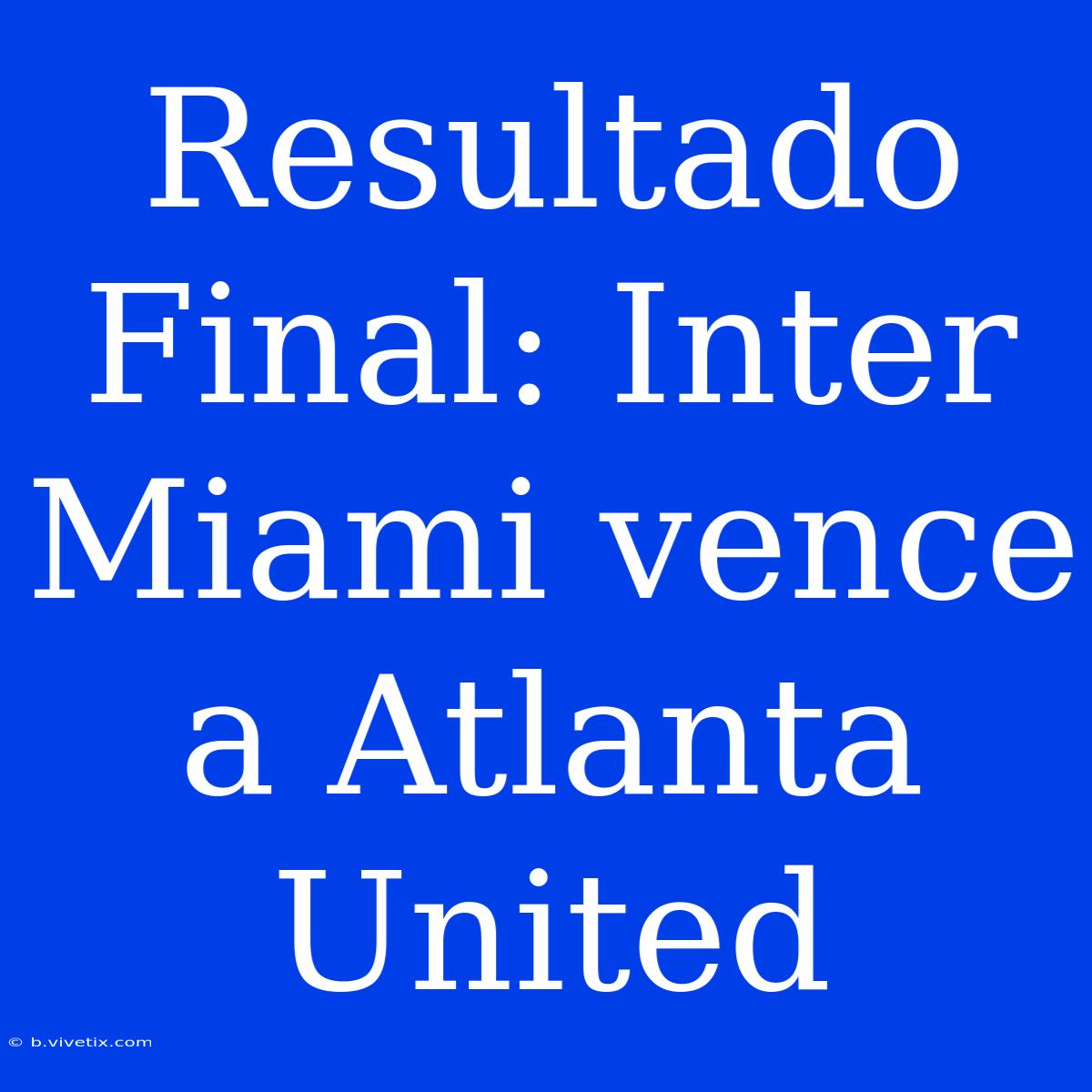 Resultado Final: Inter Miami vence a Atlanta United

© b.vivetix.com